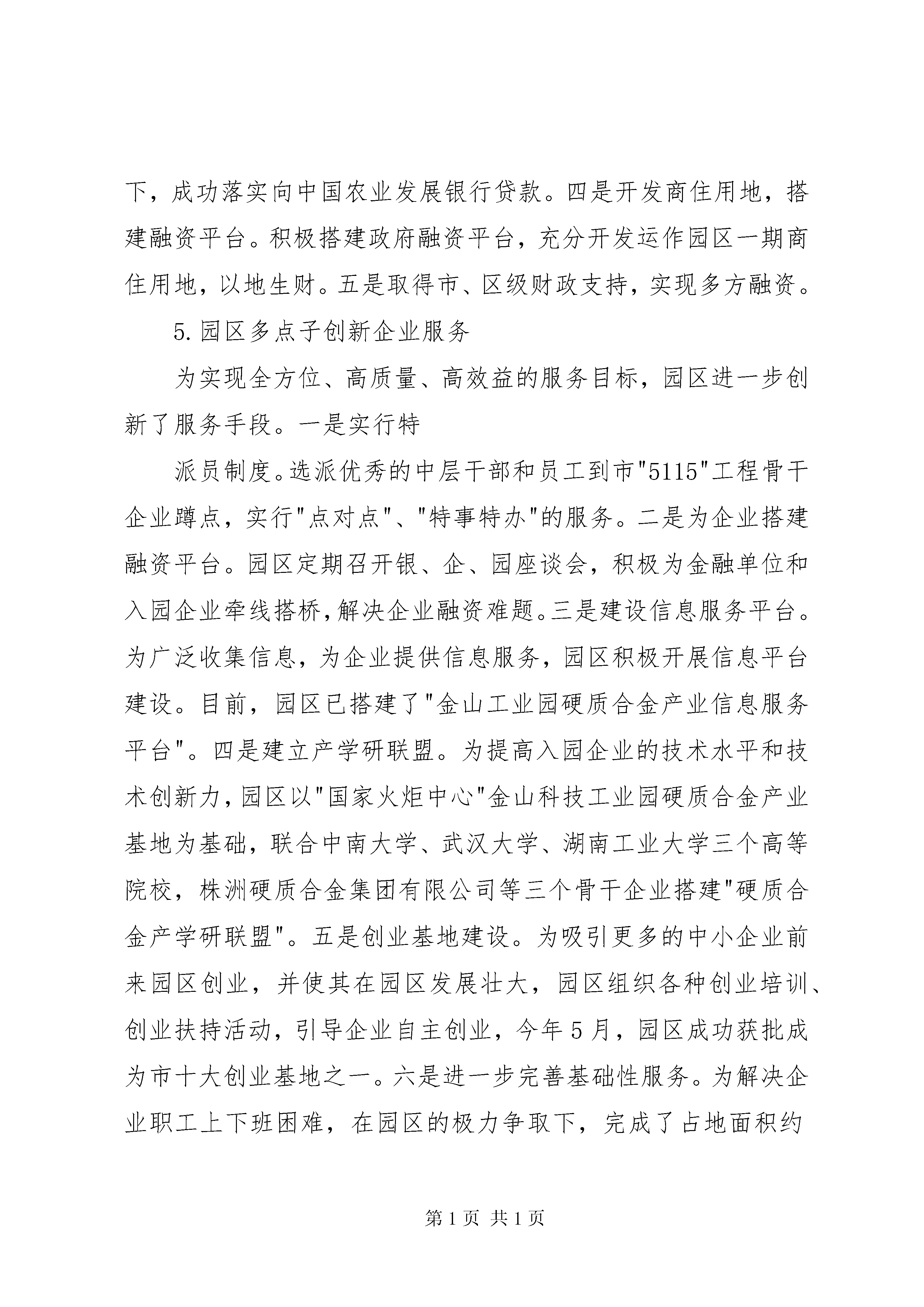 下，成功落实向中国农业发展银行贷款。四是开发商住用地，搭建融资平台。积极搭建政府融资平台，充分开发运作园区一期商住用地，以地生财。五是取得市、区级财政支持，实现多方融资。

5.园区多点子创新企业服务

为实现全方位、高质量、高效益的服务目标，园区进一步创新了服务手段。一是实行特

派员制度。选派优秀的中层干部和员工到市"5115"工程骨干企业蹲点，实行"点对点"、"特事特办"的服务。二是为企业搭建融资平台。园区定期召开银、企、园座谈会，积极为金融单位和入园企业牵线搭桥,解决企业融资难题。三是建设信息服务平台。为广泛收集信息，为企业提供信息服务，园区积极开展信息平台建设。目前，园区已搭建了"金山工业园硬质合金产业信息服务平台"。四是建立产学研联盟。为提高入园企业的技术水平和技术创新力,园区以"国家火炬中心"金山科技工业园硬质合金产业基地为基础，联合中南大学、武汉大学、湖南工业大学三个高等院校，株洲硬质合金集团有限公司等三个骨干企业搭建"硬质合金产学研联盟"。五是创业基地建设。为吸引更多的中小企业前来园区创业，并使其在园区发展壮大，园区组织各种创业培训、创业扶持活动，引导企业自主创业，今年5月，园区成功获批成为市十大创业基地之一。六是进一步完善基础性服务。为解决企业职工上下班困难，在园区的极力争取下，完成了占地面积约

第1页 共1页